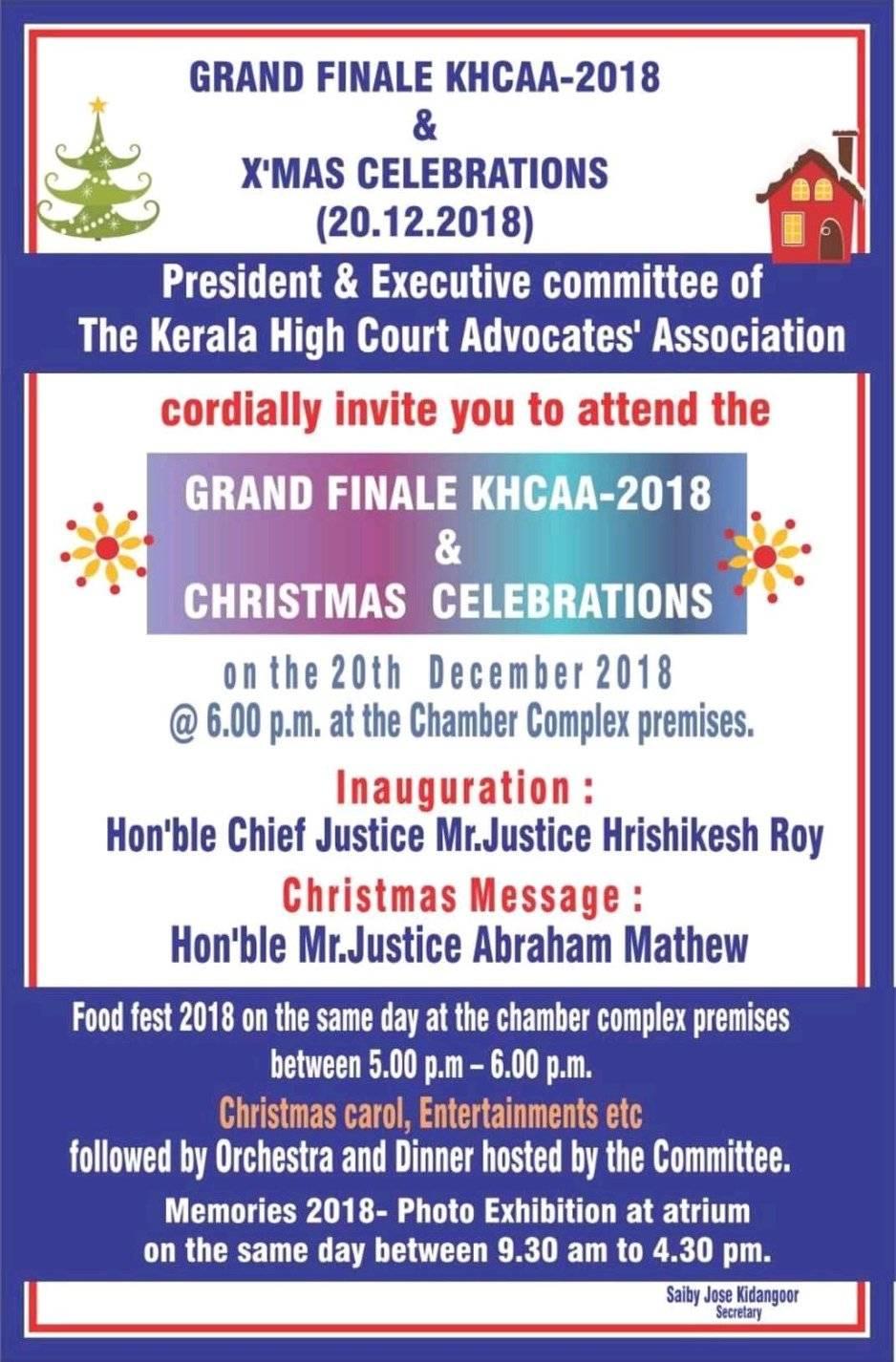 GRAND FINALE KHCAA-2018
&
X'MAS CELEBRATIONS
(20.12.2018)

President & Executive committee of
The Kerala High Court Advocates' Association

cordially invite you to attend the

GRAND FINALE KHCAA-2018
&
CHRISTMAS CELEBRATIONS

on the 20th December 2018
@ 6.00 p.m. at the Chamber Complex premises.

Inauguration :
Hon'ble Chief Justice Mr.Justice Hrishikesh Roy

Christmas Message :
Hon'ble Mr.Justice Abraham Mathew

Food fest 2018 on the same day at the chamber complex premises between 5.00 p.m – 6.00 p.m.

Christmas carol, Entertainments etc
followed by Orchestra and Dinner hosted by the Committee.

Memories 2018- Photo Exhibition at atrium
on the same day between 9.30 am to 4.30 pm.

Saiby Jose Kidangoor
Secretary